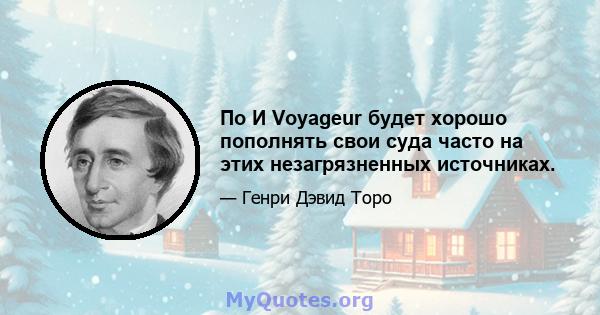 По И Voyageur будет хорошо пополнять свои суда часто на этих незагрязненных источниках.

— Генри Дэвид Торо

MyQuotes.org